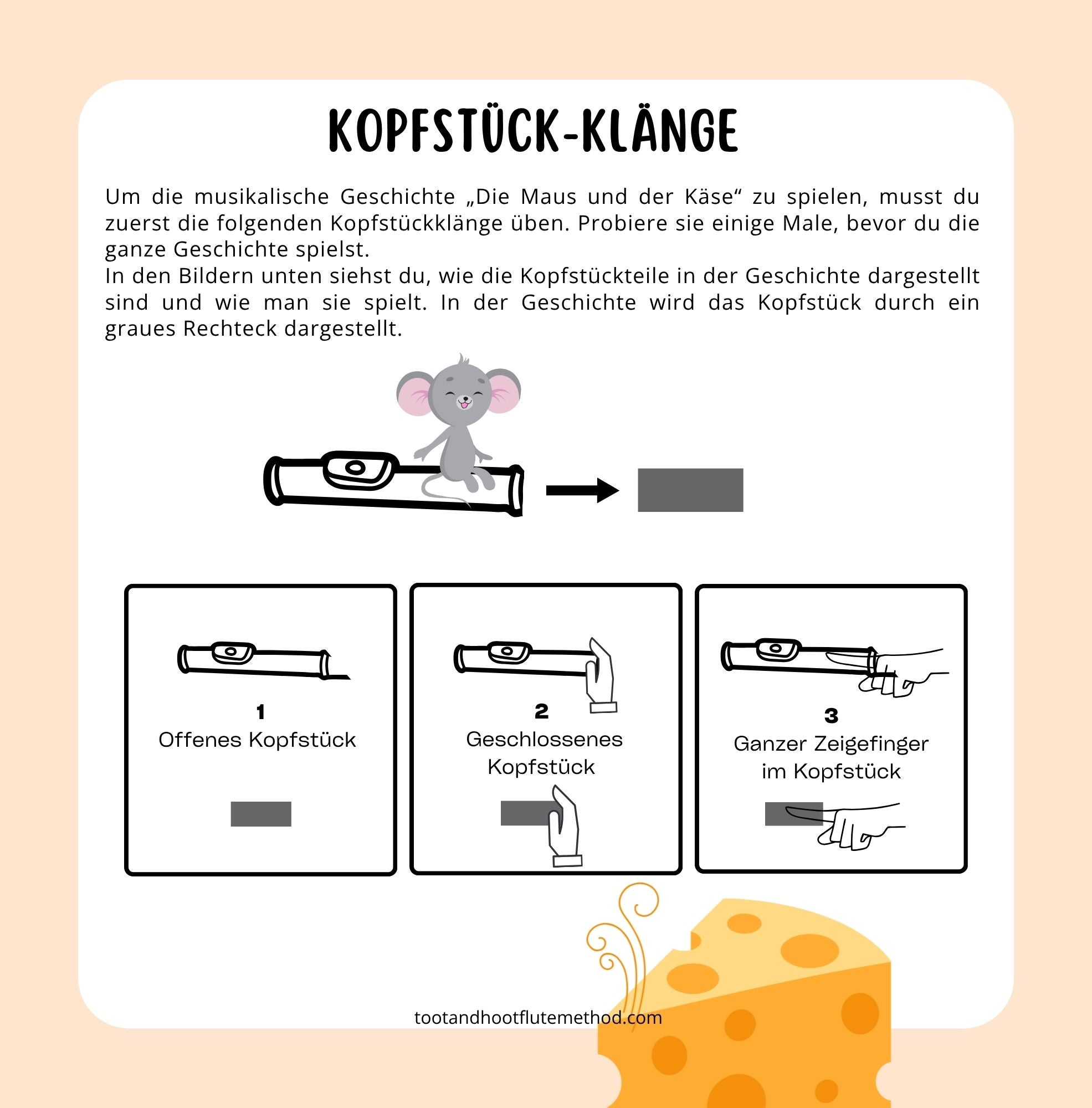 KOPFSTÜCK-KLÄNGE

Um die musikalische Geschichte „Die Maus und der Käse“ zu spielen, musst du zuerst die folgenden Kopfstückklänge üben. Probiere sie einige Male, bevor du die ganze Geschichte spielst.
In den Bildern unten siehst du, wie die Kopfstückteile in der Geschichte dargestellt sind und wie man sie spielt. In der Geschichte wird das Kopfstück durch ein graues Rechteck dargestellt.

1
Offenes Kopfstück

2
Geschlossenes Kopfstück

3
Ganzer Zeigefinger im Kopfstück

tootandhootflutemethod.com